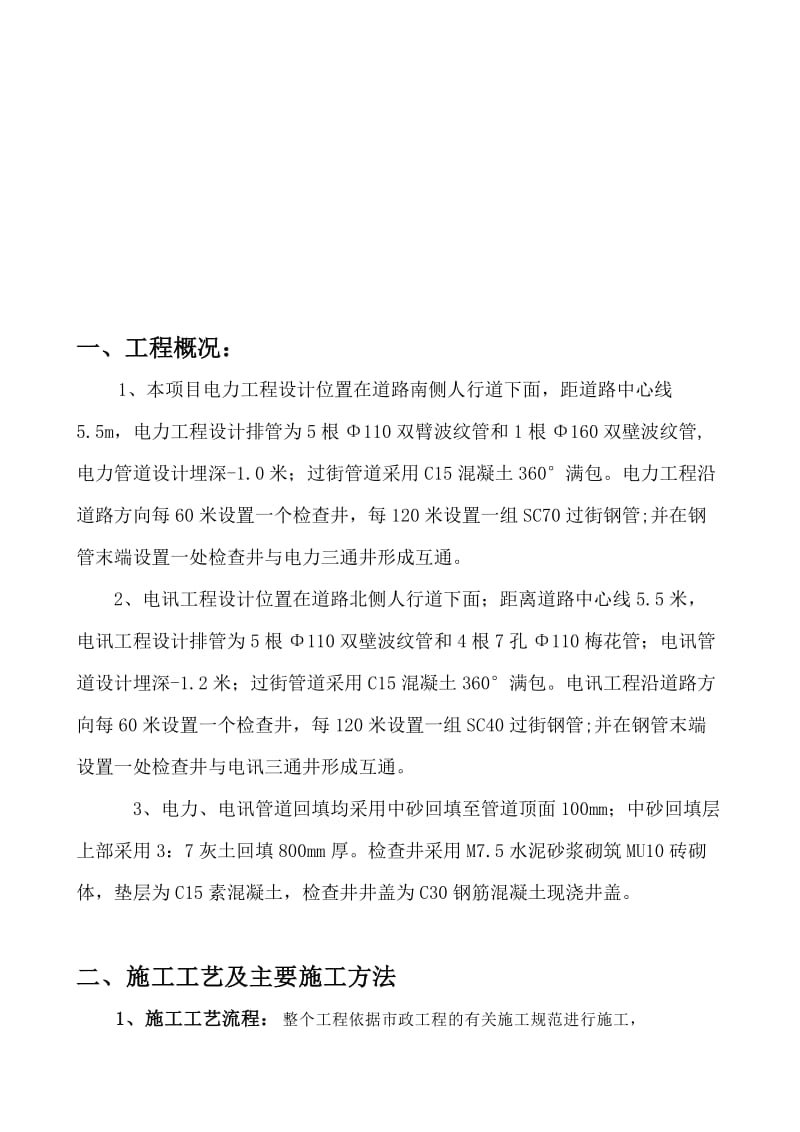 一、工程概况：

1、本项目电力工程设计位置在道路南侧人行道下面，距道路中心线5.5m，电力工程设计排管为5根Φ110双臂波纹管和1根Φ160双壁波纹管，电力管道设计埋深-1.0米；过街管道采用C15混凝土360°满包。电力工程沿道路方向每60米设置一个检查井，每120米设置一组SC70过街钢管;并在钢管末端设置一处检查井与电力三通井形成互通。

2、电讯工程设计位置在道路北侧人行道下面；距离道路中心线5.5米，电讯工程设计排管为5根Φ110双壁波纹管和4根7孔Φ110梅花管；电讯管道设计埋深-1.2米；过街管道采用C15混凝土360°满包。电讯工程沿道路方向每60米设置一个检查井，每120米设置一组SC40过街钢管;并在钢管末端设置一处检查井与电讯三通井形成互通。

3、电力、电讯管道回填均采用中砂回填至管道顶面100mm；中砂回填层上部采用3：7灰土回填800mm厚。检查井采用M7.5水泥砂浆砌筑MU10砖砌体，垫层为C15素混凝土，检查井井盖为C30钢筋混凝土现浇井盖。

二、施工工艺及主要施工方法

1、施工工艺流程：整个工程依据市政工程的有关施工规范进行施工，